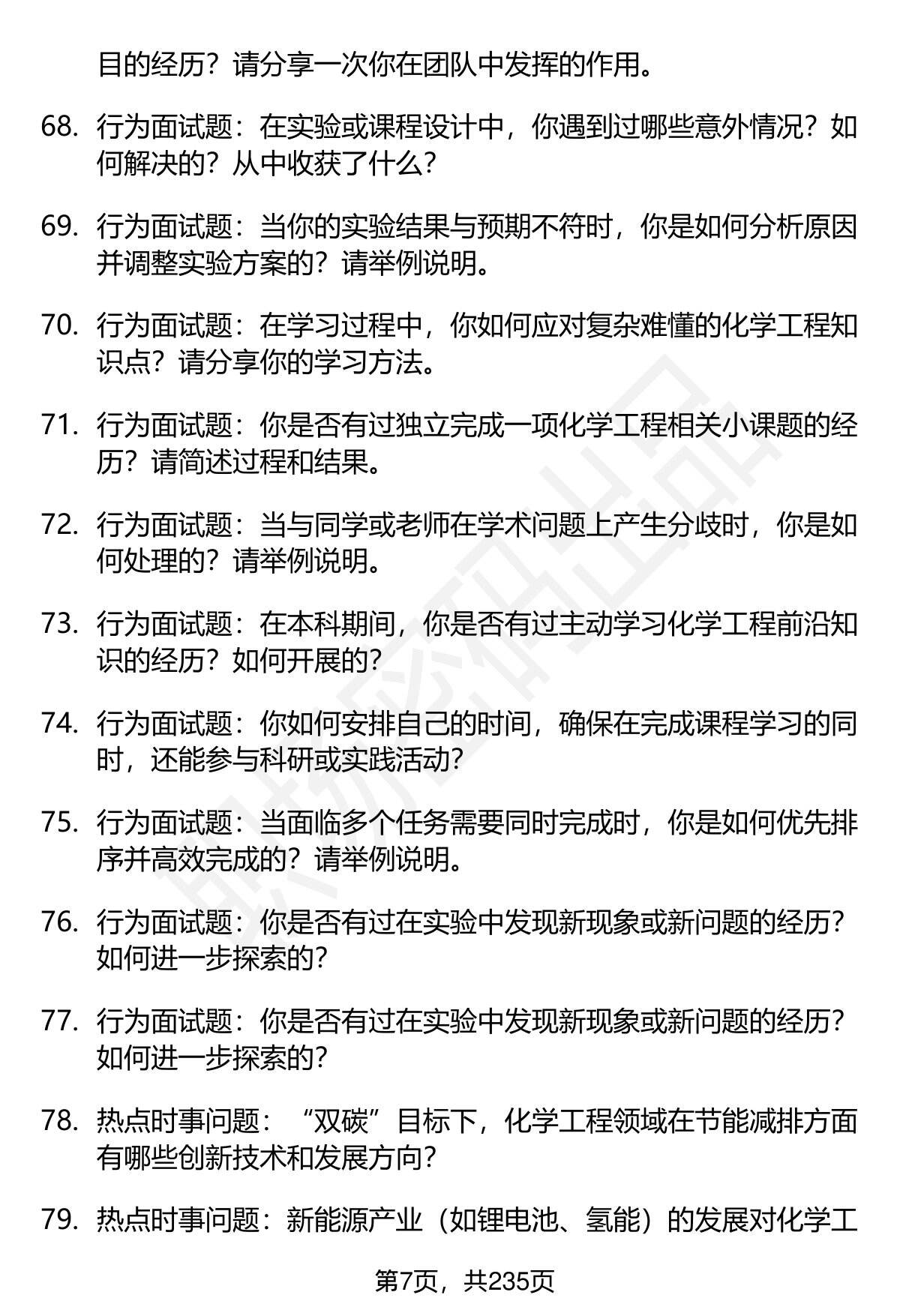 目的经历？请分享一次你在团队中发挥的作用。

68. 行为面试题：在实验或课程设计中，你遇到过哪些意外情况？如何解决的？从中收获了什么？

69. 行为面试题：当你的实验结果与预期不符时，你是如何分析原因并调整实验方案的？请举例说明。

70. 行为面试题：在学习过程中，你如何应对复杂难懂的化学工程知识点？请分享你的学习方法。

71. 行为面试题：你是否有过独立完成一项化学工程相关小课题的经历？请简述过程和结果。

72. 行为面试题：当与同学或老师在学术问题上产生分歧时，你是如何处理的？请举例说明。

73. 行为面试题：在本科期间，你是否有过主动学习化学工程前沿知识的经历？如何开展的？

74. 行为面试题：你如何安排自己的时间，确保在完成课程学习的同时，还能参与科研或实践活动？

75. 行为面试题：当面临多个任务需要同时完成时，你是如何优先排序并高效完成的？请举例说明。

76. 行为面试题：你是否有过在实验中发现新现象或新问题的经历？如何进一步探索的？

77. 行为面试题：你是否有过在实验中发现新现象或新问题的经历？如何进一步探索的？

78. 热点时事问题：“双碳”目标下，化学工程领域在节能减排方面有哪些创新技术和发展方向？

79. 热点时事问题：新能源产业（如锂电池、氢能）的发展对化学工

第7页，共235页